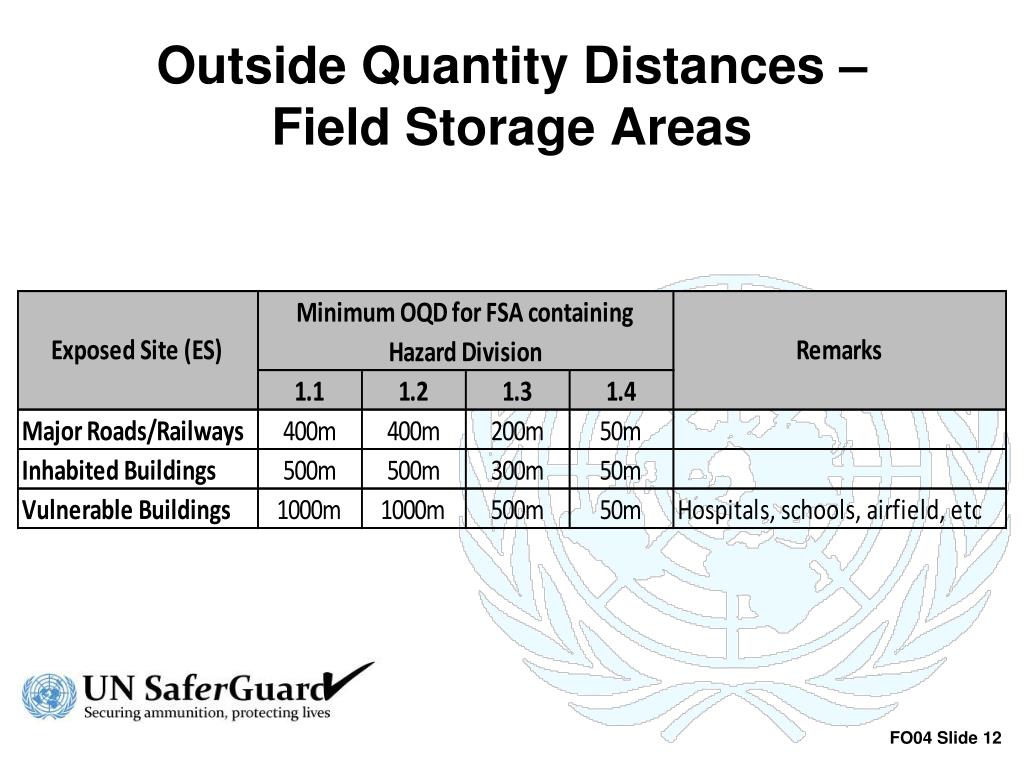 Outside Quantity Distances – Field Storage Areas

| Exposed Site (ES) | Minimum OQD for FSA containing Hazard Division 1.1 | 1.2 | 1.3 | 1.4 | Remarks |
|---|---|---|---|---|---|
| Major Roads/Railways | 400m | 400m | 200m | 50m | |
| Inhabited Buildings | 500m | 500m | 300m | 50m | |
| Vulnerable Buildings | 1000m | 1000m | 500m | 50m | Hospitals, schools, airfield, etc |

UN SaferGuard
Securing ammunition, protecting lives

FO04 Slide 12